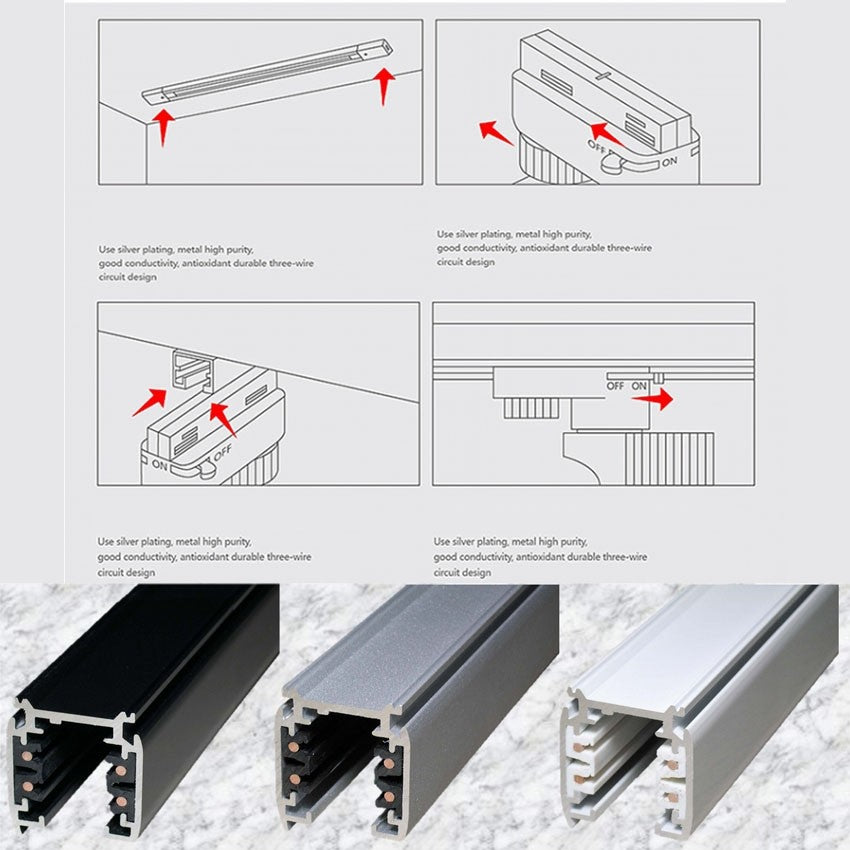 OFF
ON

Use silver plating, metal high purity, good conductivity, antioxidant durable three-wire circuit design

Use silver plating, metal high purity, good conductivity, antioxidant durable three-wire circuit design

ON
OFF

OFF ON

Use silver plating, metal high purity, good conductivity, antioxidant durable three-wire circuit design

Use silver plating, metal high purity, good conductivity, antioxidant durable three-wire circuit design